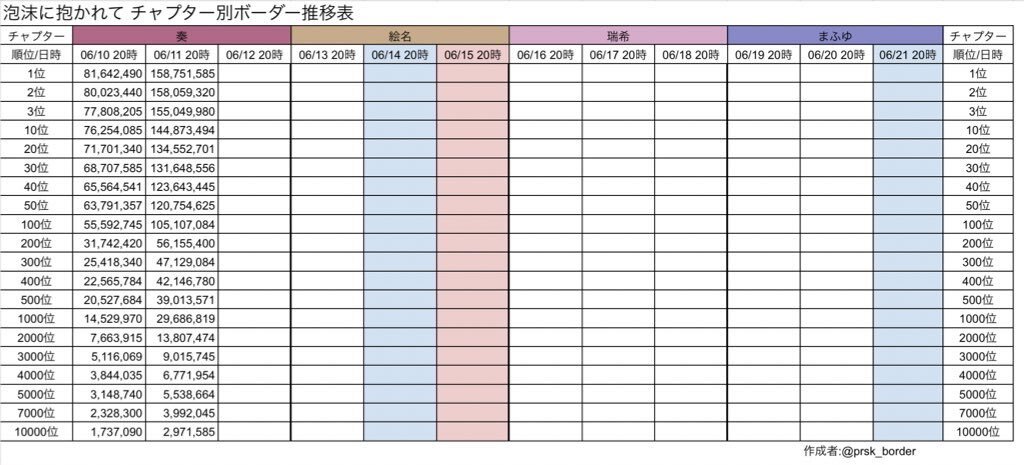 泡沫に抱かれて チャプター別ボーダー推移表

| チャプター | 奏 | | | 絵名 | | | 瑞希 | | | まふゆ | | | チャプター |
|---|---|---|---|---|---|---|---|---|---|---|---|---|---|
| 順位/日時 | 06/10 20時 | 06/11 20時 | 06/12 20時 | 06/13 20時 | 06/14 20時 | 06/15 20時 | 06/16 20時 | 06/17 20時 | 06/18 20時 | 06/19 20時 | 06/20 20時 | 06/21 20時 | 順位/日時 |
| 1位 | 81,642,490 | 158,751,585 | | | | | | | | | | | 1位 |
| 2位 | 80,023,440 | 158,059,320 | | | | | | | | | | | 2位 |
| 3位 | 77,808,205 | 155,049,980 | | | | | | | | | | | 3位 |
| 10位 | 76,254,085 | 144,873,494 | | | | | | | | | | | 10位 |
| 20位 | 71,701,340 | 134,552,701 | | | | | | | | | | | 20位 |
| 30位 | 68,707,585 | 131,648,556 | | | | | | | | | | | 30位 |
| 40位 | 65,564,541 | 123,643,445 | | | | | | | | | | | 40位 |
| 50位 | 63,791,357 | 120,754,625 | | | | | | | | | | | 50位 |
| 100位 | 55,592,745 | 105,107,084 | | | | | | | | | | | 100位 |
| 200位 | 31,742,420 | 56,155,400 | | | | | | | | | | | 200位 |
| 300位 | 25,418,340 | 47,129,084 | | | | | | | | | | | 300位 |
| 400位 | 22,565,784 | 42,146,780 | | | | | | | | | | | 400位 |
| 500位 | 20,527,684 | 39,013,571 | | | | | | | | | | | 500位 |
| 1000位 | 14,529,970 | 29,686,819 | | | | | | | | | | | 1000位 |
| 2000位 | 7,663,915 | 13,807,474 | | | | | | | | | | | 2000位 |
| 3000位 | 5,116,069 | 9,015,745 | | | | | | | | | | | 3000位 |
| 4000位 | 3,844,035 | 6,771,954 | | | | | | | | | | | 4000位 |
| 5000位 | 3,148,740 | 5,538,664 | | | | | | | | | | | 5000位 |
| 7000位 | 2,328,300 | 3,992,045 | | | | | | | | | | | 7000位 |
| 10000位 | 1,737,090 | 2,971,585 | | | | | | | | | | | 10000位 |

作成者:@prsk_border